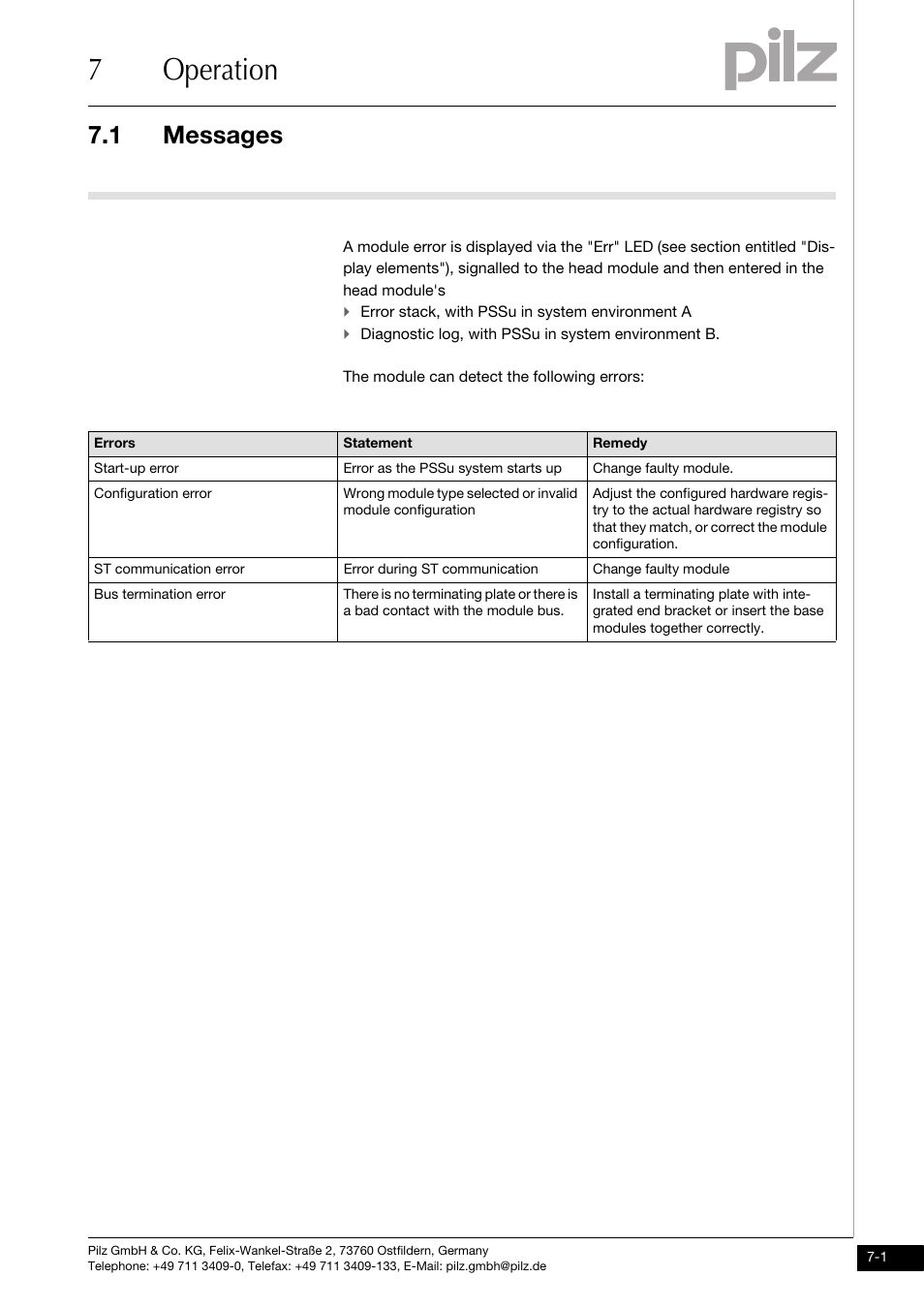 7 Operation

pilz

7.1 Messages

A module error is displayed via the "Err" LED (see section entitled "Display elements"), signalled to the head module and then entered in the head module's

Error stack, with PSSu in system environment A

Diagnostic log, with PSSu in system environment B.

The module can detect the following errors:

| Errors | Statement | Remedy |
|---|---|---|
| Start-up error | Error as the PSSu system starts up | Change faulty module. |
| Configuration error | Wrong module type selected or invalid module configuration | Adjust the configured hardware registry to the actual hardware registry so that they match, or correct the module configuration. |
| ST communication error | Error during ST communication | Change faulty module |
| Bus termination error | There is no terminating plate or there is a bad contact with the module bus. | Install a terminating plate with integrated end bracket or insert the base modules together correctly. |

Pilz GmbH & Co. KG, Felix-Wankel-Straße 2, 73760 Ostfildern, Germany
Telephone: +49 711 3409-0, Telefax: +49 711 3409-133, E-Mail: pilz.gmbh@pilz.de

7-1